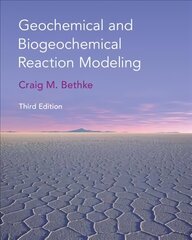 Geochemical and Biogeochemical Reaction Modeling

Craig M. Bethke

Third Edition